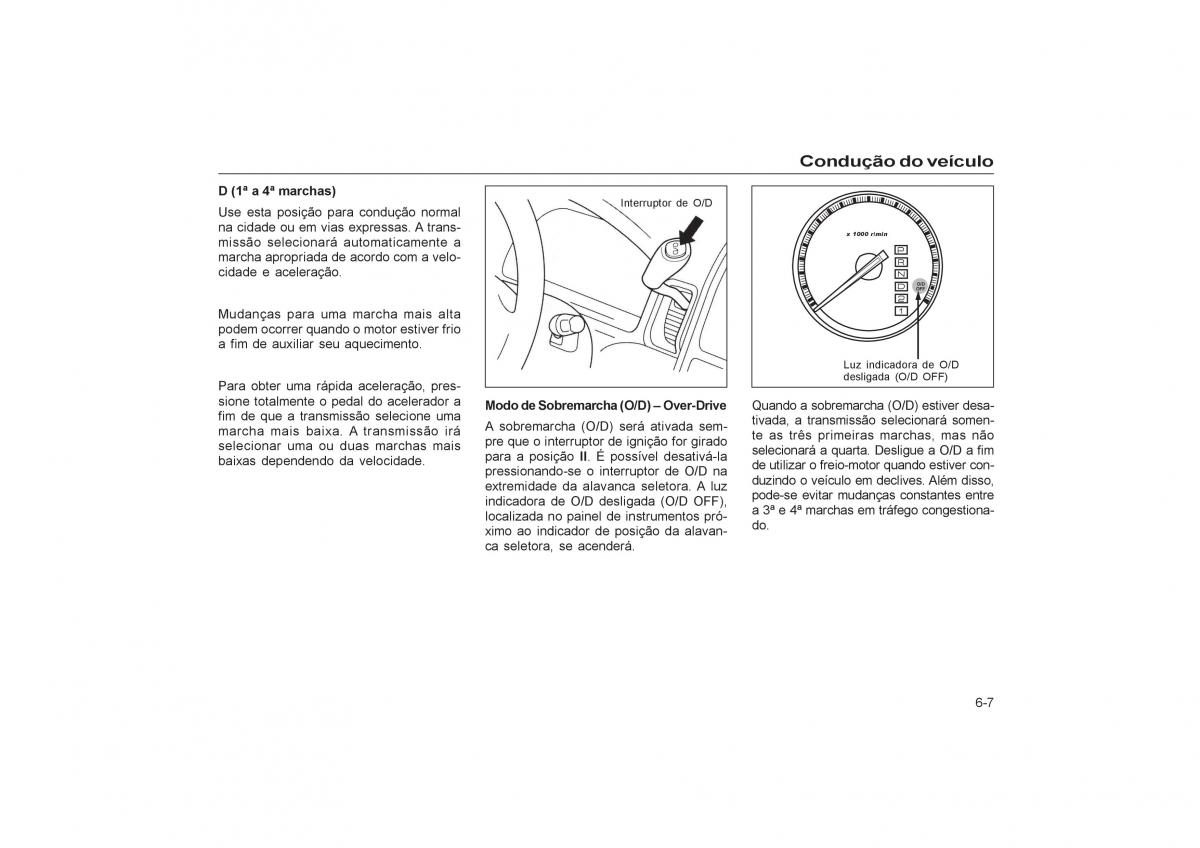 Condução do veículo

D (1ª a 4ª marchas)

Use esta posição para condução normal na cidade ou em vias expressas. A transmissão selecionará automaticamente a marcha apropriada de acordo com a velocidade e aceleração.

Mudanças para uma marcha mais alta podem ocorrer quando o motor estiver frio a fim de auxiliar seu aquecimento.

Para obter uma rápida aceleração, pressione totalmente o pedal do acelerador a fim de que a transmissão selecione uma marcha mais baixa. A transmissão irá selecionar uma ou duas marchas mais baixas dependendo da velocidade.

Interruptor de O/D

Modo de Sobremarcha (O/D) – Over-Drive

A sobremarcha (O/D) será ativada sempre que o interruptor de ignição for girado para a posição II. É possível desativá-la pressionando-se o interruptor de O/D na extremidade da alavanca seletora. A luz indicadora de O/D desligada (O/D OFF), localizada no painel de instrumentos próximo ao indicador de posição da alavanca seletora, se acenderá.

x 1000 r/min

P
R
N
D
2
1

O/D OFF

Luz indicadora de O/D desligada (O/D OFF)

Quando a sobremarcha (O/D) estiver desativada, a transmissão selecionará somente as três primeiras marchas, mas não selecionará a quarta. Desligue a O/D a fim de utilizar o freio-motor quando estiver conduzindo o veículo em declives. Além disso, pode-se evitar mudanças constantes entre a 3ª e 4ª marchas em tráfego congestionado.

6-7